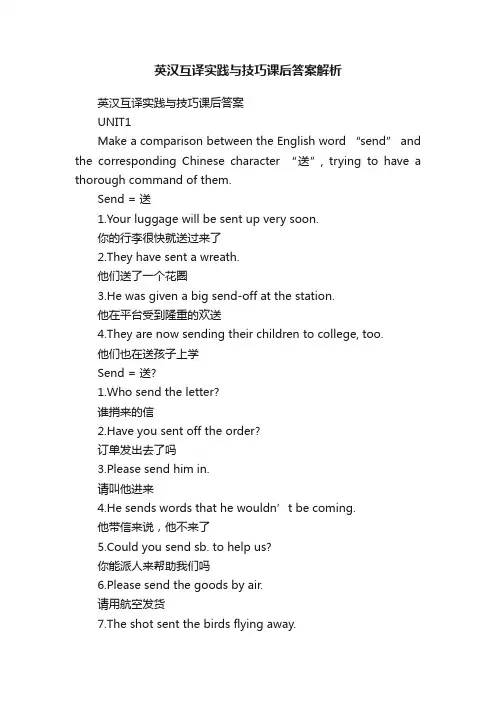 英汉互译实践与技巧课后答案解析

英汉互译实践与技巧课后答案

UNIT1

Make a comparison between the English word “send” and the corresponding Chinese character “送”, trying to have a thorough command of them.

Send = 送

1.Your luggage will be sent up very soon.

你的行李很快就送过来了

2.They have sent a wreath.

他们送了一个花圈

3.He was given a big send-off at the station.

他在平台受到隆重的欢送

4.They are now sending their children to college, too.

他们也在送孩子上学

Send = 送?

1.Who send the letter?

谁捎来的信

2.Have you sent off the order?

订单发出去了吗

3.Please send him in.

请叫他进来

4.He sends words that he wouldn’t be coming.

他带信来说，他不来了

5.Could you send sb. to help us?

你能派人来帮助我们吗

6.Please send the goods by air.

请用航空发货

7.The shot sent the birds flying away.